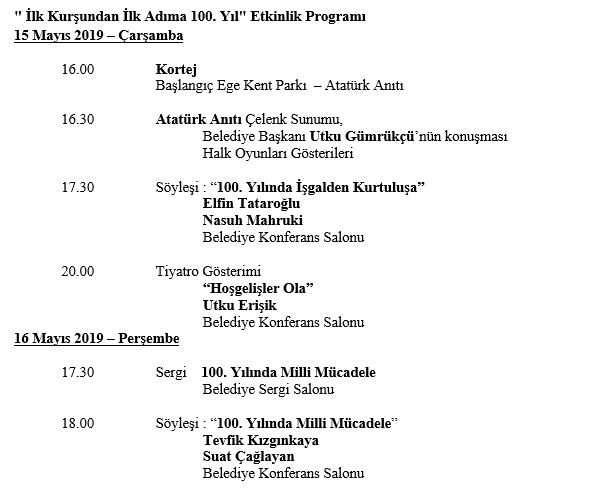 " İlk Kurşundan İlk Adıma 100. Yıl" Etkinlik Programı
15 Mayıs 2019 – Çarşamba

16.00 Kortej
Başlangıç Ege Kent Parkı – Atatürk Anıtı

16.30 Atatürk Anıtı Çelenk Sunumu,
Belediye Başkanı Utku Gümrükçü'nün konuşması
Halk Oyunları Gösterileri

17.30 Söyleşi : "100. Yılında İşgalden Kurtuluşa"
Elfin Tataroğlu
Nasuh Mahruki
Belediye Konferans Salonu

20.00 Tiyatro Gösterimi
"Hoşgelişler Ola"
Utku Erişik
Belediye Konferans Salonu

16 Mayıs 2019 – Perşembe

17.30 Sergi 100. Yılında Milli Mücadele
Belediye Sergi Salonu

18.00 Söyleşi : "100. Yılında Milli Mücadele"
Tevfik Kızgınkaya
Suat Çağlayan
Belediye Konferans Salonu